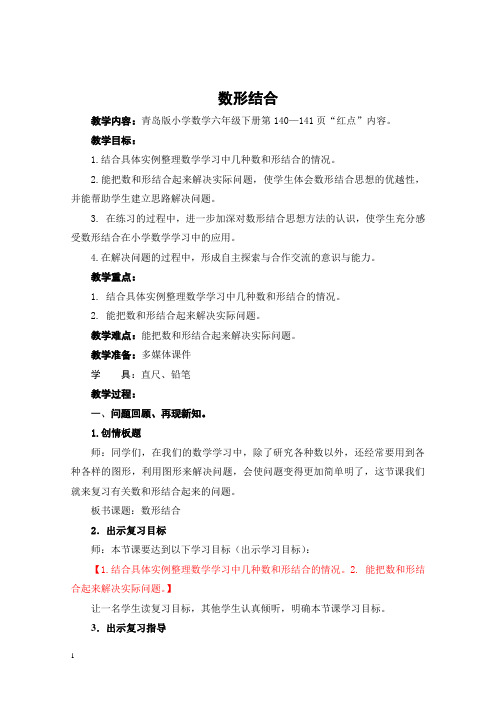 数形结合

教学内容：青岛版小学数学六年级下册第 140—141 页“红点”内容。

教学目标：

1.结合具体实例整理数学学习中几种数和形结合的情况。

2.能把数和形结合起来解决实际问题，使学生体会数形结合思想的优越性，并能帮助学生建立思路解决问题。

3. 在练习的过程中，进一步加深对数形结合思想方法的认识，使学生充分感受数形结合在小学数学学习中的应用。

4.在解决问题的过程中，形成自主探索与合作交流的意识与能力。

教学重点：

1. 结合具体实例整理数学学习中几种数和形结合的情况。

2. 能把数和形结合起来解决实际问题。

教学难点：能把数和形结合起来解决实际问题。

教学准备：多媒体课件

学　　具：直尺、铅笔

教学过程：

一、问题回顾、再现新知。

1.创情板题

师：同学们，在我们的数学学习中，除了研究各种数以外，还经常要用到各种各样的图形，利用图形来解决问题，会使问题变得更加简单明了，这节课我们就来复习有关数和形结合起来的问题。

板书课题：数形结合

2. 出示复习目标

师：本节课要达到以下学习目标（出示学习目标）：

【1.结合具体实例整理数学学习中几种数和形结合的情况。2. 能把数和形结合起来解决实际问题。】

让一名学生读复习目标，其他学生认真倾听，明确本节课学习目标。

3. 出示复习指导

1